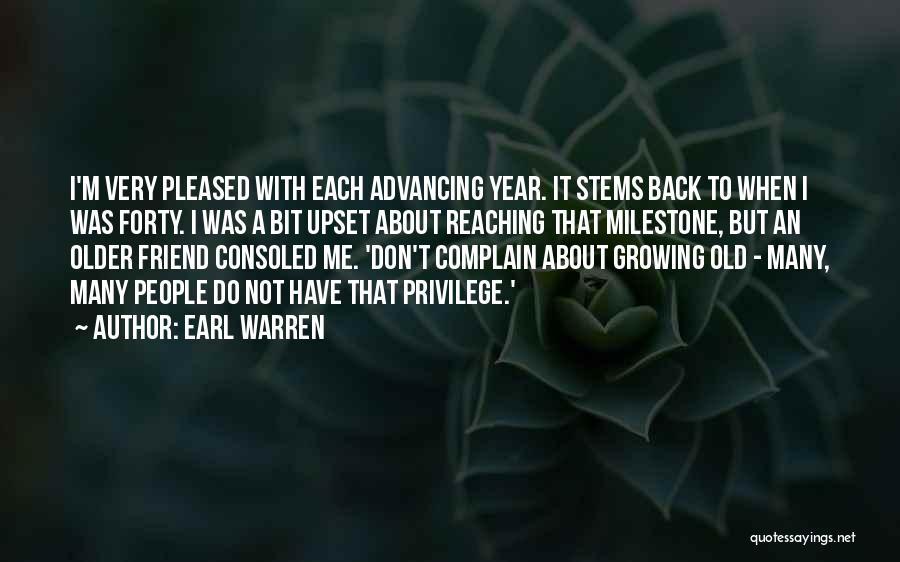 I'M VERY PLEASED WITH EACH ADVANCING YEAR. IT STEMS BACK TO WHEN I WAS FORTY. I WAS A BIT UPSET ABOUT REACHING THAT MILESTONE, BUT AN OLDER FRIEND CONSOLED ME. 'DON'T COMPLAIN ABOUT GROWING OLD - MANY, MANY PEOPLE DO NOT HAVE THAT PRIVILEGE.'

~ AUTHOR: EARL WARREN

quotessayings.net